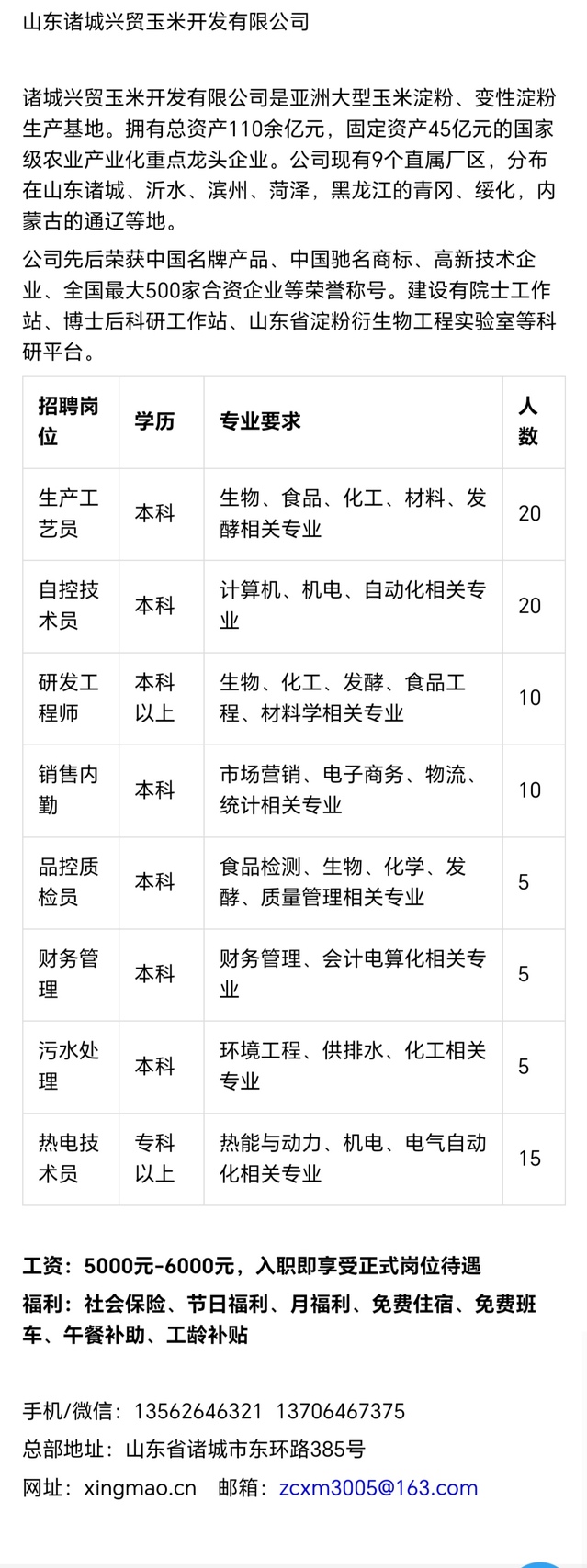 山东诸城兴贸玉米开发有限公司

诸城兴贸玉米开发有限公司是亚洲大型玉米淀粉、变性淀粉生产基地。拥有总资产110余亿元，固定资产45亿元的国家级农业产业化重点龙头企业。公司现有9个直属厂区，分布在山东诸城、沂水、滨州、菏泽，黑龙江的青冈、绥化，内蒙古的通辽等地。

公司先后荣获中国名牌产品、中国驰名商标、高新技术企业、全国最大500家合资企业等荣誉称号。建设有院士工作站、博士后科研工作站、山东省淀粉衍生物工程实验室等科研平台。

| 招聘岗位 | 学历 | 专业要求 | 人数 |
|---|---|---|---|
| 生产工艺员 | 本科 | 生物、食品、化工、材料、发酵相关专业 | 20 |
| 自控技术员 | 本科 | 计算机、机电、自动化相关专业 | 20 |
| 研发工程师 | 本科以上 | 生物、化工、发酵、食品工程、材料学相关专业 | 10 |
| 销售内勤 | 本科 | 市场营销、电子商务、物流、统计相关专业 | 10 |
| 品控质检员 | 本科 | 食品检测、生物、化学、发酵、质量管理相关专业 | 5 |
| 财务管理 | 本科 | 财务管理、会计电算化相关专业 | 5 |
| 污水处理 | 本科 | 环境工程、供排水、化工相关专业 | 5 |
| 热电技术员 | 专科以上 | 热能与动力、机电、电气自动化相关专业 | 15 |

工资：5000元-6000元，入职即享受正式岗位待遇

福利：社会保险、节日福利、月福利、免费住宿、免费班车、午餐补助、工龄补贴

手机/微信：13562646321 13706467375

总部地址：山东省诸城市东环路385号

网址：xingmao.cn 邮箱：zcxm3005@163.com